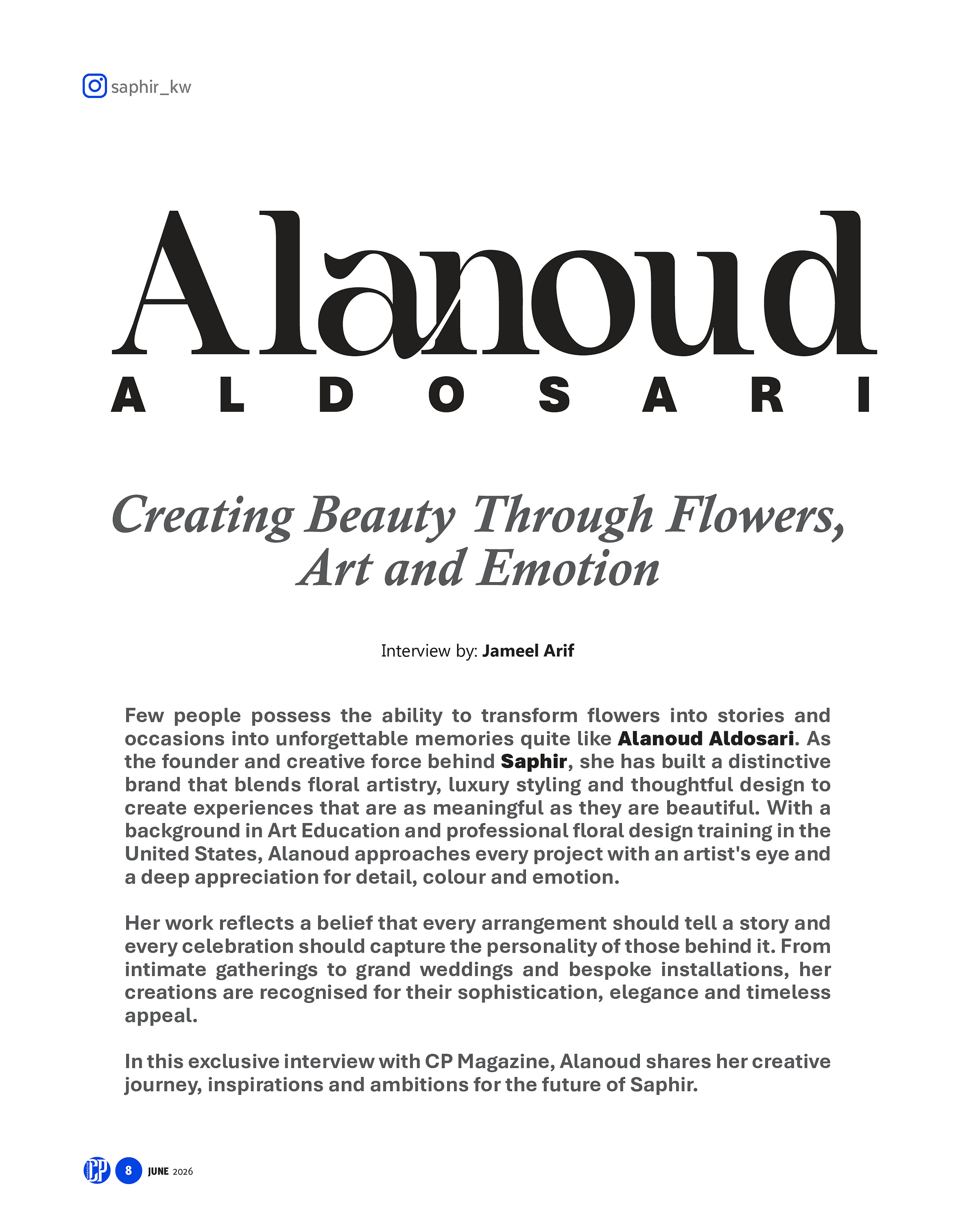 saphir_kw

Alanoud
ALDOSARI

Creating Beauty Through Flowers, Art and Emotion

Interview by: Jameel Arif

Few people possess the ability to transform flowers into stories and occasions into unforgettable memories quite like Alanoud Aldosari. As the founder and creative force behind Saphir, she has built a distinctive brand that blends floral artistry, luxury styling and thoughtful design to create experiences that are as meaningful as they are beautiful. With a background in Art Education and professional floral design training in the United States, Alanoud approaches every project with an artist's eye and a deep appreciation for detail, colour and emotion.

Her work reflects a belief that every arrangement should tell a story and every celebration should capture the personality of those behind it. From intimate gatherings to grand weddings and bespoke installations, her creations are recognised for their sophistication, elegance and timeless appeal.

In this exclusive interview with CP Magazine, Alanoud shares her creative journey, inspirations and ambitions for the future of Saphir.

CP 8 JUNE 2026